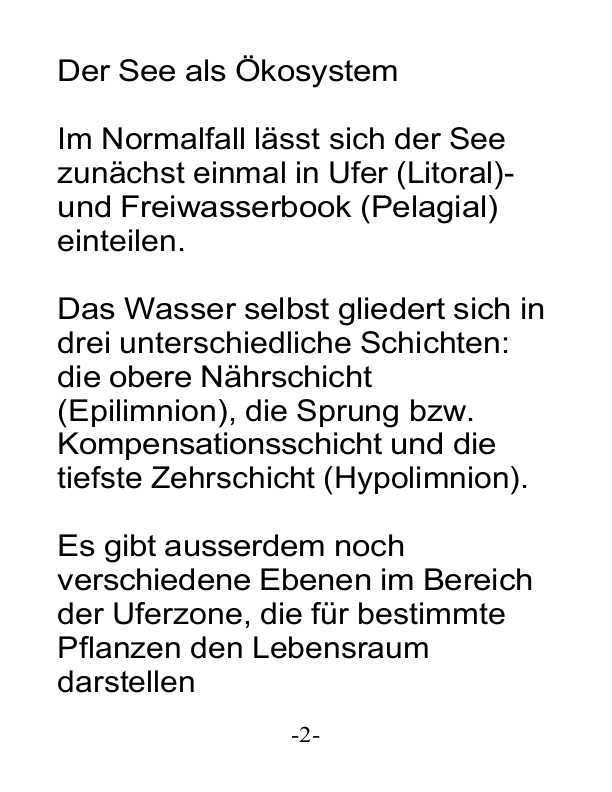 Der See als Ökosystem

Im Normalfall lässt sich der See zunächst einmal in Ufer (Litoral)- und Freiwasserbook (Pelagial) einteilen.

Das Wasser selbst gliedert sich in drei unterschiedliche Schichten: die obere Nährschicht (Epilimnion), die Sprung bzw. Kompensationsschicht und die tiefste Zehrschicht (Hypolimnion).

Es gibt ausserdem noch verschiedene Ebenen im Bereich der Uferzone, die für bestimmte Pflanzen den Lebensraum darstellen

-2-